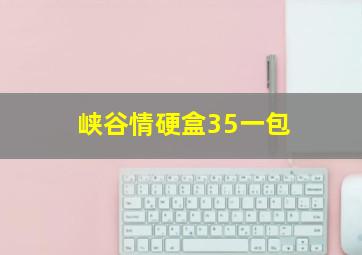 峡谷情硬盒35一包